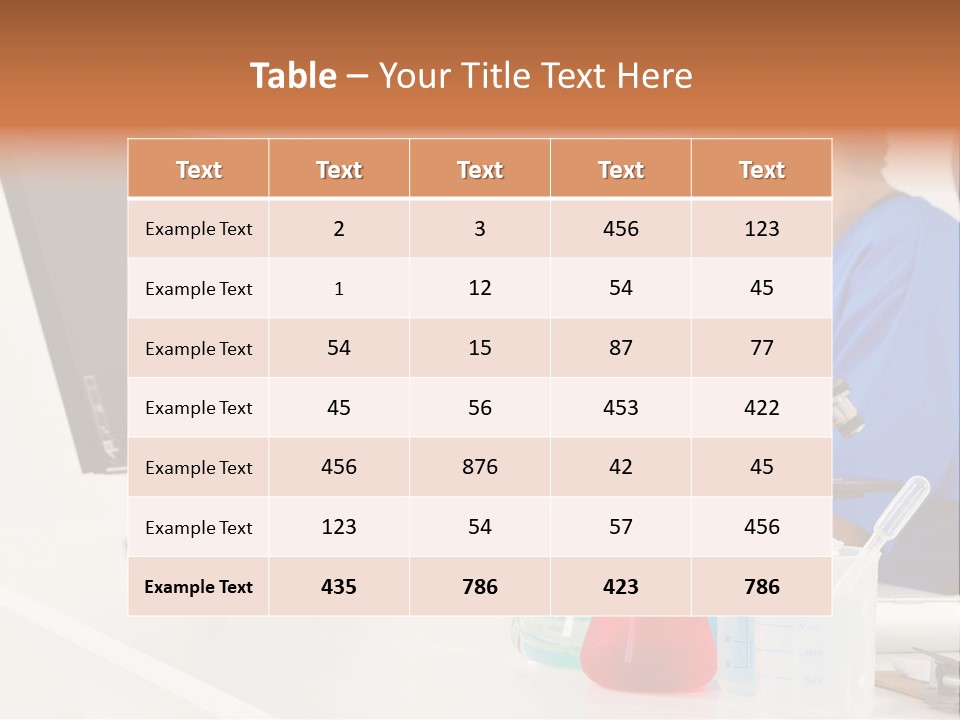 Table – Your Title Text Here

| Text | Text | Text | Text | Text |
|---|---|---|---|---|
| Example Text | 2 | 3 | 456 | 123 |
| Example Text | 1 | 12 | 54 | 45 |
| Example Text | 54 | 15 | 87 | 77 |
| Example Text | 45 | 56 | 453 | 422 |
| Example Text | 456 | 876 | 42 | 45 |
| Example Text | 123 | 54 | 57 | 456 |
| Example Text | 435 | 786 | 423 | 786 |